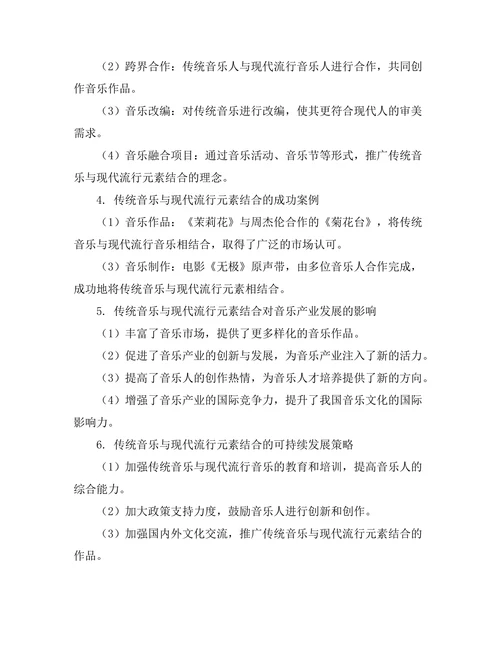 （2）跨界合作：传统音乐人与现代流行音乐人进行合作，共同创作音乐作品。

（3）音乐改编：对传统音乐进行改编，使其更符合现代人的审美需求。

（4）音乐融合项目：通过音乐活动、音乐节等形式，推广传统音乐与现代流行元素结合的理念。

4. 传统音乐与现代流行元素结合的成功案例

（1）音乐作品：《茉莉花》与周杰伦合作的《菊花台》，将传统音乐与现代流行音乐相结合，取得了广泛的市场认可。

（3）音乐制作：电影《无极》原声带，由多位音乐人合作完成，成功地将传统音乐与现代流行元素相结合。

5. 传统音乐与现代流行元素结合对音乐产业发展的影响

（1）丰富了音乐市场，提供了更多样化的音乐作品。

（2）促进了音乐产业的创新与发展，为音乐产业注入了新的活力。

（3）提高了音乐人的创作热情，为音乐人才培养提供了新的方向。

（4）增强了音乐产业的国际竞争力，提升了我国音乐文化的国际影响力。

6. 传统音乐与现代流行元素结合的可持续发展策略

（1）加强传统音乐与现代流行音乐的教育和培训，提高音乐人的综合能力。

（2）加大政策支持力度，鼓励音乐人进行创新和创作。

（3）加强国内外文化交流，推广传统音乐与现代流行元素结合的作品。